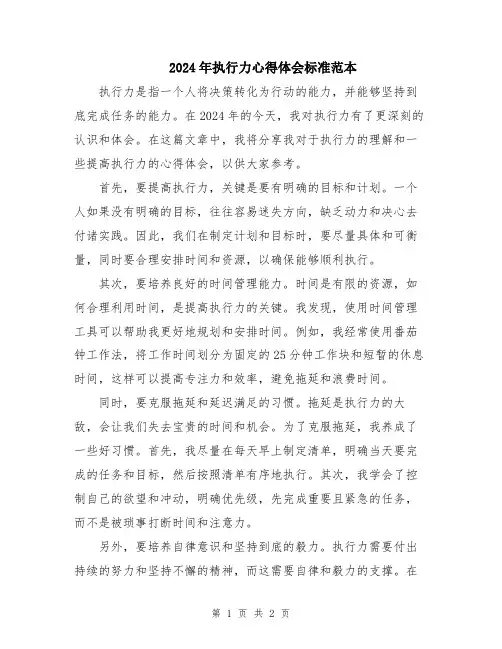 2024年执行力心得体会标准范本

执行力是指一个人将决策转化为行动的能力，并能够坚持到底完成任务的能力。在2024年的今天，我对执行力有了更深刻的认识和体会。在这篇文章中，我将分享我对于执行力的理解和一些提高执行力的心得体会，以供大家参考。

首先，要提高执行力，关键是要有明确的目标和计划。一个人如果没有明确的目标，往往容易迷失方向，缺乏动力和决心去付诸实践。因此，我们在制定计划和目标时，要尽量具体和可衡量，同时要合理安排时间和资源，以确保能够顺利执行。

其次，要培养良好的时间管理能力。时间是有限的资源，如何合理利用时间，是提高执行力的关键。我发现，使用时间管理工具可以帮助我更好地规划和安排时间。例如，我经常使用番茄钟工作法，将工作时间划分为固定的25分钟工作块和短暂的休息时间，这样可以提高专注力和效率，避免拖延和浪费时间。

同时，要克服拖延和延迟满足的习惯。拖延是执行力的大敌，会让我们失去宝贵的时间和机会。为了克服拖延，我养成了一些好习惯。首先，我尽量在每天早上制定清单，明确当天要完成的任务和目标，然后按照清单有序地执行。其次，我学会了控制自己的欲望和冲动，明确优先级，先完成重要且紧急的任务，而不是被琐事打断时间和注意力。

另外，要培养自律意识和坚持到底的毅力。执行力需要付出持续的努力和坚持不懈的精神，而这需要自律和毅力的支撑。在

第 1 页 共 2 页